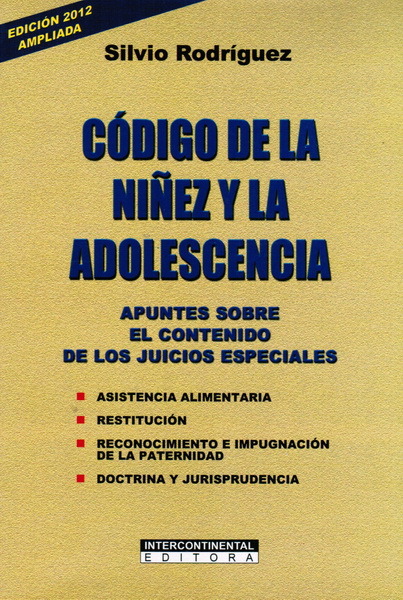 EDICIÓN 2012
AMPLIADA

Silvio Rodríguez

CÓDIGO DE LA NIÑEZ Y LA ADOLESCENCIA

APUNTES SOBRE
EL CONTENIDO
DE LOS JUICIOS ESPECIALES

• ASISTENCIA ALIMENTARIA
• RESTITUCIÓN
• RECONOCIMIENTO E IMPUGNACIÓN DE LA PATERNIDAD
• DOCTRINA Y JURISPRUDENCIA

INTERCONTINENTAL
EDITORA